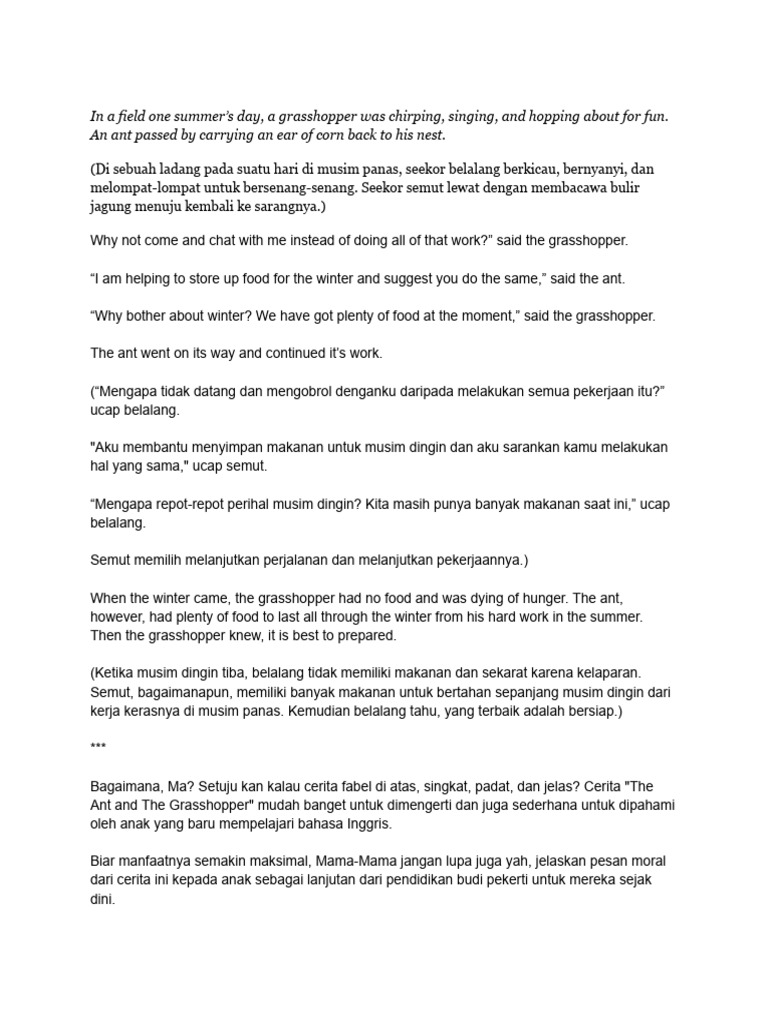 In a field one summer's day, a grasshopper was chirping, singing, and hopping about for fun. An ant passed by carrying an ear of corn back to his nest.

(Di sebuah ladang pada suatu hari di musim panas, seekor belalang berkicau, bernyanyi, dan melompat-lompat untuk bersenang-senang. Seekor semut lewat dengan membacawa bulir jagung menuju kembali ke sarangnya.)

Why not come and chat with me instead of doing all of that work?" said the grasshopper.

"I am helping to store up food for the winter and suggest you do the same," said the ant.

"Why bother about winter? We have got plenty of food at the moment," said the grasshopper.

The ant went on its way and continued it's work.

("Mengapa tidak datang dan mengobrol denganku daripada melakukan semua pekerjaan itu?" ucap belalang.

"Aku membantu menyimpan makanan untuk musim dingin dan aku sarankan kamu melakukan hal yang sama," ucap semut.

"Mengapa repot-repot perihal musim dingin? Kita masih punya banyak makanan saat ini," ucap belalang.

Semut memilih melanjutkan perjalanan dan melanjutkan pekerjaannya.)

When the winter came, the grasshopper had no food and was dying of hunger. The ant, however, had plenty of food to last all through the winter from his hard work in the summer. Then the grasshopper knew, it is best to prepared.

(Ketika musim dingin tiba, belalang tidak memiliki makanan dan sekarat karena kelaparan. Semut, bagaimanapun, memiliki banyak makanan untuk bertahan sepanjang musim dingin dari kerja kerasnya di musim panas. Kemudian belalang tahu, yang terbaik adalah bersiap.)

***

Bagaimana, Ma? Setuju kan kalau cerita fabel di atas, singkat, padat, dan jelas? Cerita "The Ant and The Grasshopper" mudah banget untuk dimengerti dan juga sederhana untuk dipahami oleh anak yang baru mempelajari bahasa Inggris.

Biar manfaatnya semakin maksimal, Mama-Mama jangan lupa juga yah, jelaskan pesan moral dari cerita ini kepada anak sebagai lanjutan dari pendidikan budi pekerti untuk mereka sejak dini.